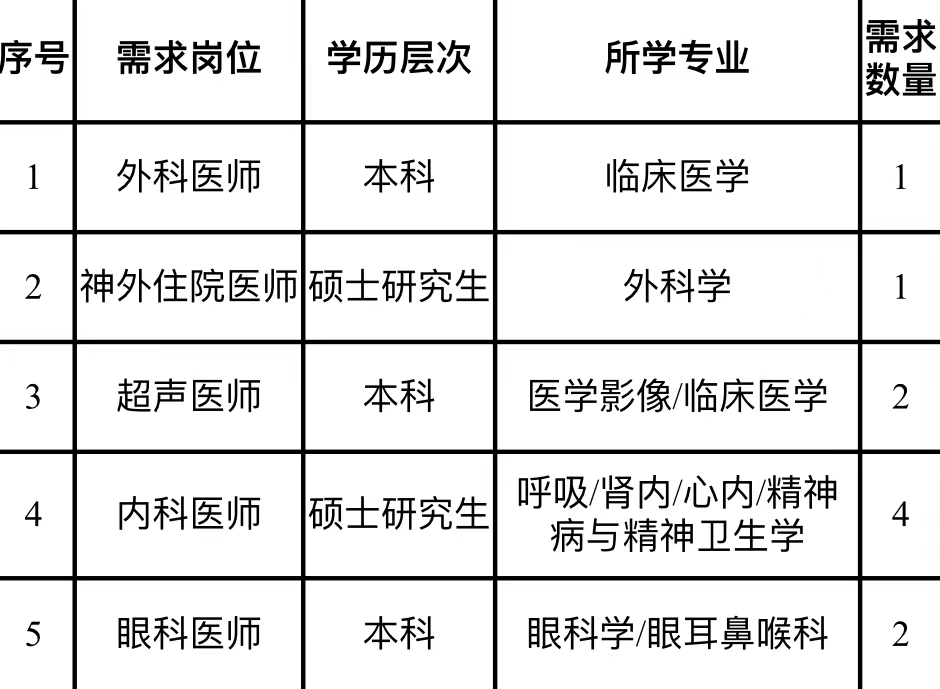 | 序号 | 需求岗位 | 学历层次 | 所学专业 | 需求数量 |
|---|---|---|---|---|
| 1 | 外科医师 | 本科 | 临床医学 | 1 |
| 2 | 神外住院医师 | 硕士研究生 | 外科学 | 1 |
| 3 | 超声医师 | 本科 | 医学影像/临床医学 | 2 |
| 4 | 内科医师 | 硕士研究生 | 呼吸/肾内/心内/精神病与精神卫生学 | 4 |
| 5 | 眼科医师 | 本科 | 眼科学/眼耳鼻喉科 | 2 |